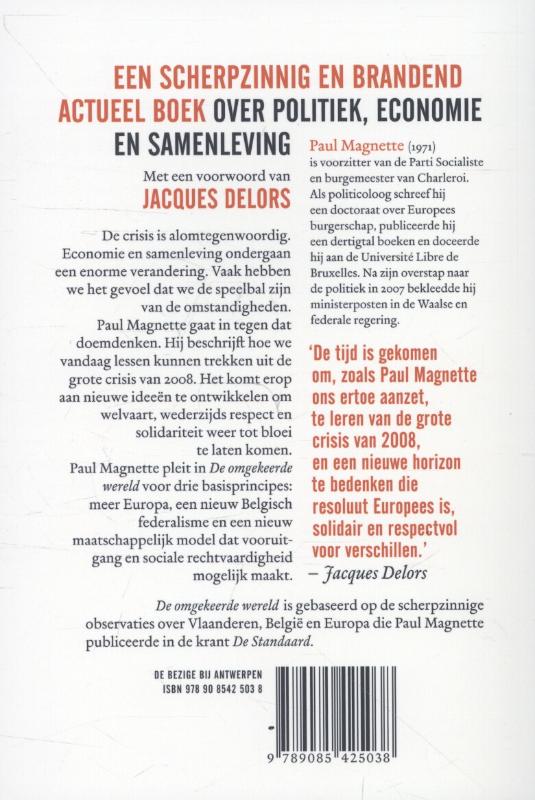 EEN SCHERPZINNIG EN BRANDEND ACTUEEL BOEK OVER POLITIEK, ECONOMIE EN SAMENLEVING

Met een voorwoord van
JACQUES DELORS

De crisis is alomtegenwoordig. Economie en samenleving ondergaan een enorme verandering. Vaak hebben we het gevoel dat we de speelbal zijn van de omstandigheden.
Paul Magnette gaat in tegen dat doemdenken. Hij beschrijft hoe we vandaag lessen kunnen trekken uit de grote crisis van 2008. Het komt erop aan nieuwe ideeën te ontwikkelen om welvaart, wederzijds respect en solidariteit weer tot bloei te laten komen.
Paul Magnette pleit in De omgekeerde wereld voor drie basisprincipes: meer Europa, een nieuw Belgisch federalisme en een nieuw maatschappelijk model dat vooruitgang en sociale rechtvaardigheid mogelijk maakt.

Paul Magnette (1971) is voorzitter van de Parti Socialiste en burgemeester van Charleroi. Als politicoloog schreef hij een doctoraat over Europees burgerschap, publiceerde hij een dertigtal boeken en doceerde hij aan de Université Libre de Bruxelles. Na zijn overstap naar de politiek in 2007 bekleedde hij ministerposten in de Waalse en federale regering.

'De tijd is gekomen om, zoals Paul Magnette ons ertoe aanzet, te leren van de grote crisis van 2008, en een nieuwe horizon te bedenken die resoluut Europees is, solidair en respectvol voor verschillen.'
– Jacques Delors

De omgekeerde wereld is gebaseerd op de scherpzinnige observaties over Vlaanderen, België en Europa die Paul Magnette publiceerde in de krant De Standaard.

DE BEZIGE BIJ ANTWERPEN
ISBN 978 90 8542 503 8

9 789085 425038